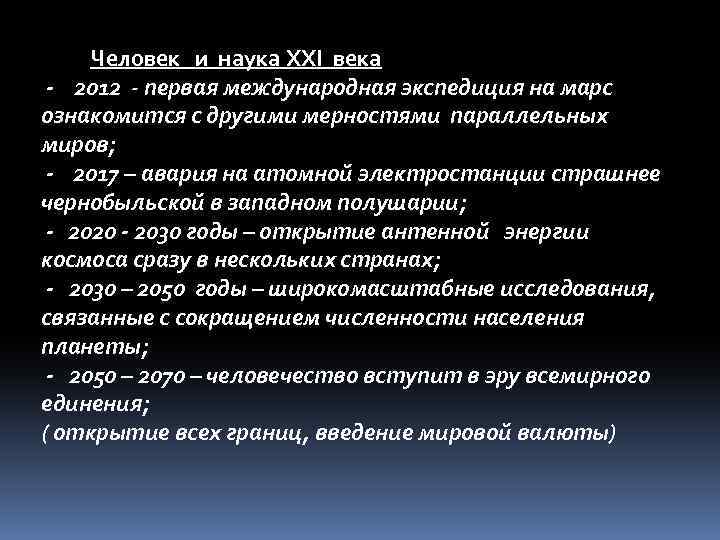 Человек и наука XXI века

- 2012 - первая международная экспедиция на марс ознакомится с другими мерностями параллельных миров;

- 2017 – авария на атомной электростанции страшнее чернобыльской в западном полушарии;

- 2020 - 2030 годы – открытие антенной энергии космоса сразу в нескольких странах;

- 2030 – 2050 годы – широкомасштабные исследования, связанные с сокращением численности населения планеты;

- 2050 – 2070 – человечество вступит в эру всемирного единения;

( открытие всех границ, введение мировой валюты)